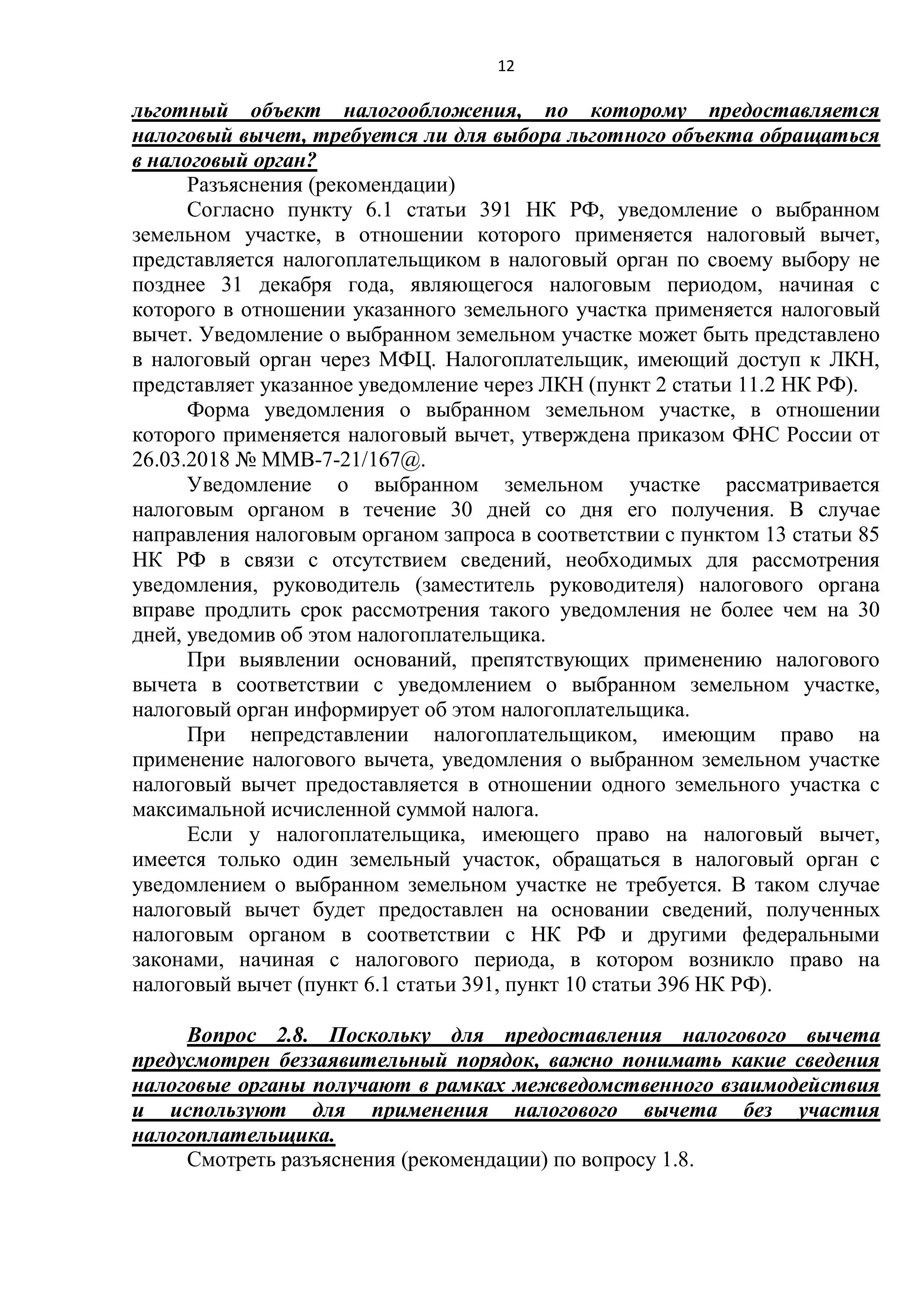 12

льготный объект налогообложения, по которому предоставляется налоговый вычет, требуется ли для выбора льготного объекта обращаться в налоговый орган?

Разъяснения (рекомендации)

Согласно пункту 6.1 статьи 391 НК РФ, уведомление о выбранном земельном участке, в отношении которого применяется налоговый вычет, представляется налогоплательщиком в налоговый орган по своему выбору не позднее 31 декабря года, являющегося налоговым периодом, начиная с которого в отношении указанного земельного участка применяется налоговый вычет. Уведомление о выбранном земельном участке может быть представлено в налоговый орган через МФЦ. Налогоплательщик, имеющий доступ к ЛКН, представляет указанное уведомление через ЛКН (пункт 2 статьи 11.2 НК РФ).

Форма уведомления о выбранном земельном участке, в отношении которого применяется налоговый вычет, утверждена приказом ФНС России от 26.03.2018 № ММВ-7-21/167@.

Уведомление о выбранном земельном участке рассматривается налоговым органом в течение 30 дней со дня его получения. В случае направления налоговым органом запроса в соответствии с пунктом 13 статьи 85 НК РФ в связи с отсутствием сведений, необходимых для рассмотрения уведомления, руководитель (заместитель руководителя) налогового органа вправе продлить срок рассмотрения такого уведомления не более чем на 30 дней, уведомив об этом налогоплательщика.

При выявлении оснований, препятствующих применению налогового вычета в соответствии с уведомлением о выбранном земельном участке, налоговый орган информирует об этом налогоплательщика.

При непредставлении налогоплательщиком, имеющим право на применение налогового вычета, уведомления о выбранном земельном участке налоговый вычет предоставляется в отношении одного земельного участка с максимальной исчисленной суммой налога.

Если у налогоплательщика, имеющего право на налоговый вычет, имеется только один земельный участок, обращаться в налоговый орган с уведомлением о выбранном земельном участке не требуется. В таком случае налоговый вычет будет предоставлен на основании сведений, полученных налоговым органом в соответствии с НК РФ и другими федеральными законами, начиная с налогового периода, в котором возникло право на налоговый вычет (пункт 6.1 статьи 391, пункт 10 статьи 396 НК РФ).

Вопрос 2.8. Поскольку для предоставления налогового вычета предусмотрен беззаявительный порядок, важно понимать какие сведения налоговые органы получают в рамках межведомственного взаимодействия и используют для применения налогового вычета без участия налогоплательщика.

Смотреть разъяснения (рекомендации) по вопросу 1.8.